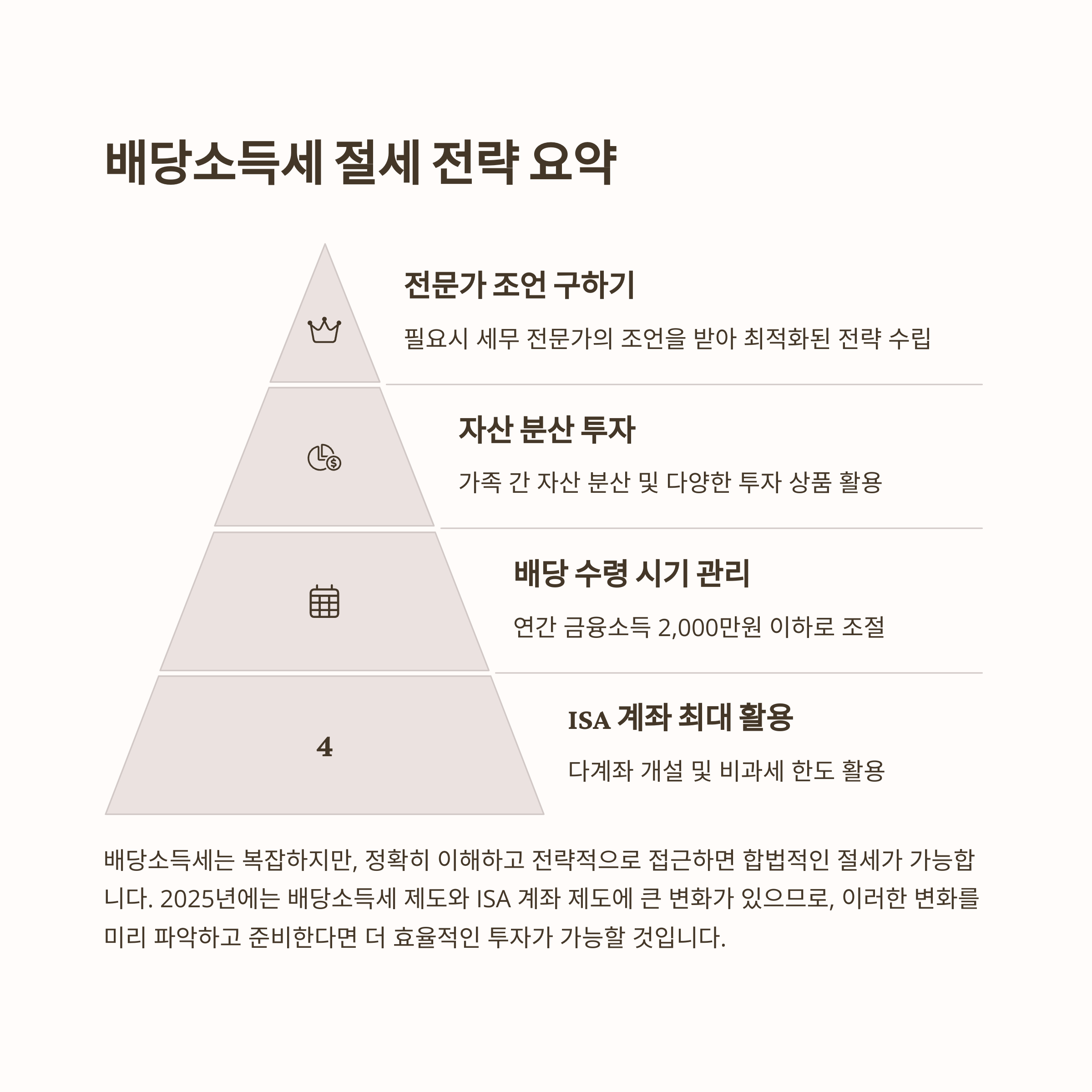 배당소득세 절세 전략 요약

전문가 조언 구하기

필요시 세무 전문가의 조언을 받아 최적화된 전략 수립

자산 분산 투자

가족 간 자산 분산 및 다양한 투자 상품 활용

배당 수령 시기 관리

연간 금융소득 2,000만원 이하로 조절

4

ISA 계좌 최대 활용

다계좌 개설 및 비과세 한도 활용

배당소득세는 복잡하지만, 정확히 이해하고 전략적으로 접근하면 합법적인 절세가 가능합니다. 2025년에는 배당소득세 제도와 ISA 계좌 제도에 큰 변화가 있으므로, 이러한 변화를 미리 파악하고 준비한다면 더 효율적인 투자가 가능할 것입니다.